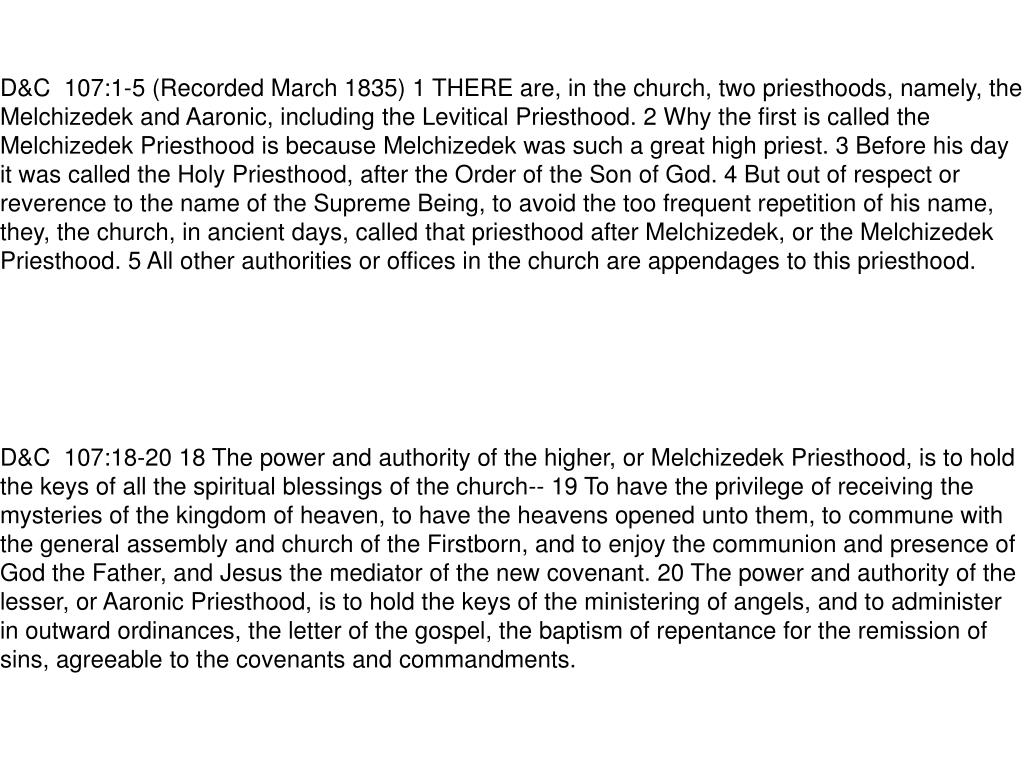 D&C 107:1-5 (Recorded March 1835) 1 THERE are, in the church, two priesthoods, namely, the Melchizedek and Aaronic, including the Levitical Priesthood. 2 Why the first is called the Melchizedek Priesthood is because Melchizedek was such a great high priest. 3 Before his day it was called the Holy Priesthood, after the Order of the Son of God. 4 But out of respect or reverence to the name of the Supreme Being, to avoid the too frequent repetition of his name, they, the church, in ancient days, called that priesthood after Melchizedek, or the Melchizedek Priesthood. 5 All other authorities or offices in the church are appendages to this priesthood.

D&C 107:18-20 18 The power and authority of the higher, or Melchizedek Priesthood, is to hold the keys of all the spiritual blessings of the church-- 19 To have the privilege of receiving the mysteries of the kingdom of heaven, to have the heavens opened unto them, to commune with the general assembly and church of the Firstborn, and to enjoy the communion and presence of God the Father, and Jesus the mediator of the new covenant. 20 The power and authority of the lesser, or Aaronic Priesthood, is to hold the keys of the ministering of angels, and to administer in outward ordinances, the letter of the gospel, the baptism of repentance for the remission of sins, agreeable to the covenants and commandments.